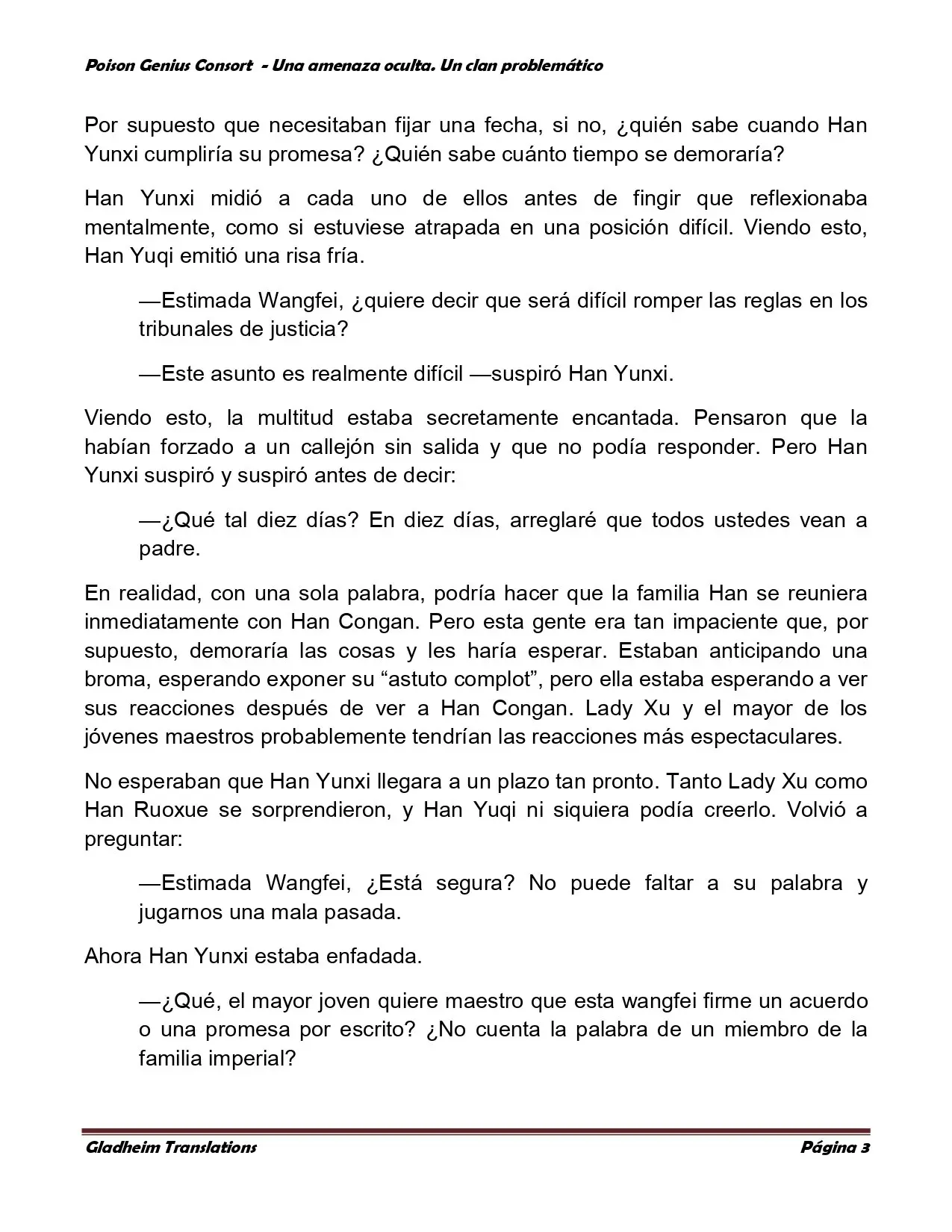 Poison Genius Consort - Una amenaza oculta. Un clan problemático

Por supuesto que necesitaban fijar una fecha, si no, ¿quién sabe cuando Han Yunxi cumpliría su promesa? ¿Quién sabe cuánto tiempo se demoraría?

Han Yunxi midió a cada uno de ellos antes de fingir que reflexionaba mentalmente, como si estuviese atrapada en una posición difícil. Viendo esto, Han Yuqi emitió una risa fría.

—Estimada Wangfei, ¿quiere decir que será difícil romper las reglas en los tribunales de justicia?

—Este asunto es realmente difícil —suspiró Han Yunxi.

Viendo esto, la multitud estaba secretamente encantada. Pensaron que la habían forzado a un callejón sin salida y que no podía responder. Pero Han Yunxi suspiró y suspiró antes de decir:

—¿Qué tal diez días? En diez días, arreglaré que todos ustedes vean a padre.

En realidad, con una sola palabra, podría hacer que la familia Han se reuniera inmediatamente con Han Congan. Pero esta gente era tan impaciente que, por supuesto, demoraría las cosas y les haría esperar. Estaban anticipando una broma, esperando exponer su "astuto complot", pero ella estaba esperando a ver sus reacciones después de ver a Han Congan. Lady Xu y el mayor de los jóvenes maestros probablemente tendrían las reacciones más espectaculares.

No esperaban que Han Yunxi llegara a un plazo tan pronto. Tanto Lady Xu como Han Ruoxue se sorprendieron, y Han Yuqi ni siquiera podía creerlo. Volvió a preguntar:

—Estimada Wangfei, ¿Está segura? No puede faltar a su palabra y jugarnos una mala pasada.

Ahora Han Yunxi estaba enfadada.

—¿Qué, el mayor joven quiere maestro que esta wangfei firme un acuerdo o una promesa por escrito? ¿No cuenta la palabra de un miembro de la familia imperial?

Gladheim Translations Página 3